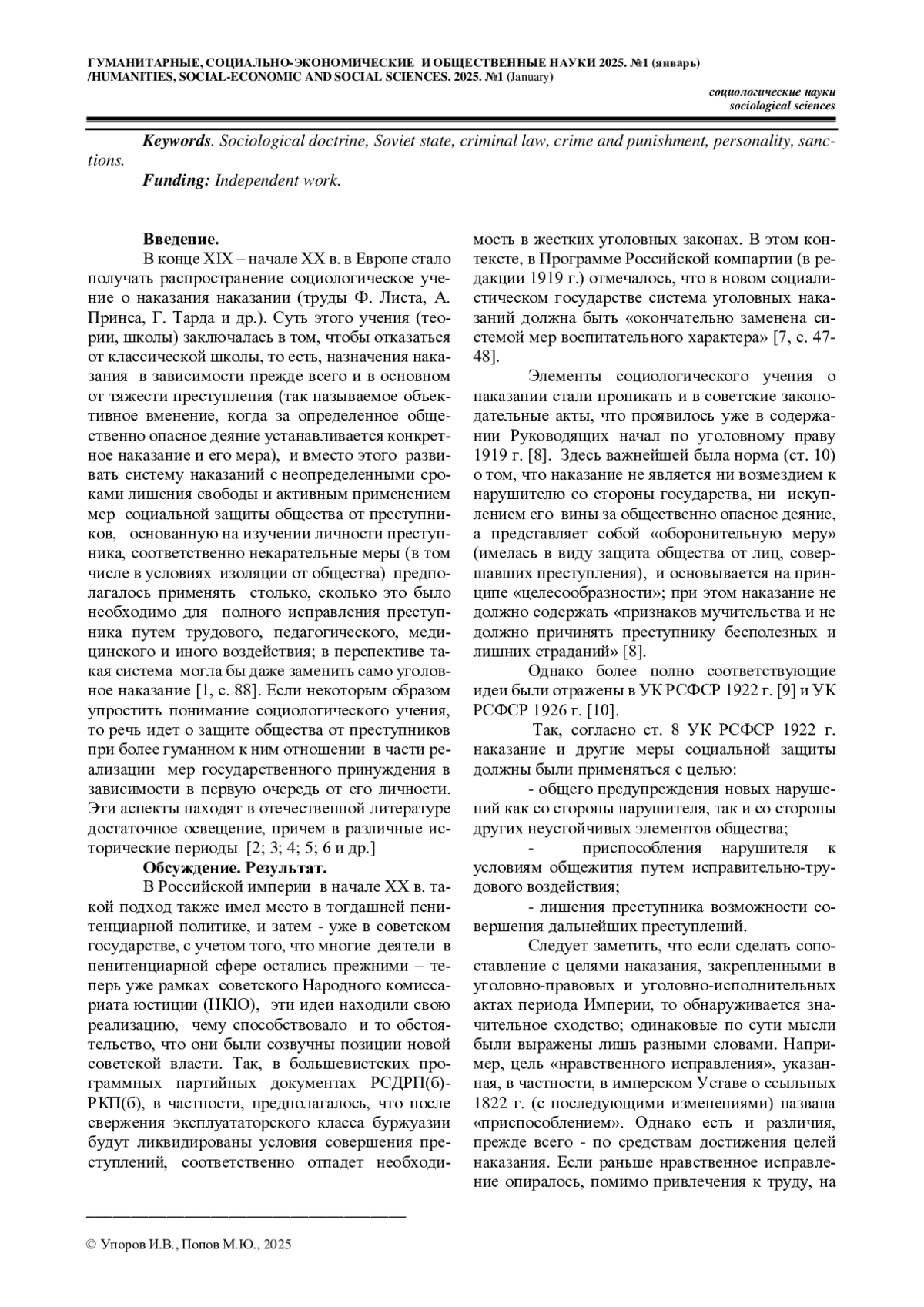 ГУМАНИТАРНЫЕ, СОЦИАЛЬНО-ЭКОНОМИЧЕСКИЕ И ОБЩЕСТВЕННЫЕ НАУКИ 2025. №1 (январь) /HUMANITIES, SOCIAL-ECONOMIC AND SOCIAL SCIENCES. 2025. №1 (January)

социологические науки
sociological sciences

Keywords. Sociological doctrine, Soviet state, criminal law, crime and punishment, personality, sanctions.

Funding: Independent work.

Введение.

В конце XIX – начале XX в. в Европе стало получать распространение социологическое учение о наказания наказании (труды Ф. Листа, А. Принса, Г. Тарда и др.). Суть этого учения (теории, школы) заключалась в том, чтобы отказаться от классической школы, то есть, назначения наказания в зависимости прежде всего и в основном от тяжести преступления (так называемое объективное вменение, когда за определенное общественно опасное деяние устанавливается конкретное наказание и его мера), и вместо этого развивать систему наказаний с неопределенными сроками лишения свободы и активным применением мер социальной защиты общества от преступников, основанную на изучении личности преступника, соответственно некарательные меры (в том числе в условиях изоляции от общества) предполагалось применять столько, сколько это было необходимо для полного исправления преступника путем трудового, педагогического, медицинского и иного воздействия; в перспективе такая система могла бы даже заменить само уголовное наказание [1, с. 88]. Если некоторым образом упростить понимание социологического учения, то речь идет о защите общества от преступников при более гуманном к ним отношении в части реализации мер государственного принуждения в зависимости в первую очередь от его личности. Эти аспекты находят в отечественной литературе достаточное освещение, причем в различные исторические периоды [2; 3; 4; 5; 6 и др.]

Обсуждение. Результат.

В Российской империи в начале XX в. такой подход также имел место в тогдашней пенитенциарной политике, и затем - уже в советском государстве, с учетом того, что многие деятели в пенитенциарной сфере остались прежними – теперь уже рамках советского Народного комиссариата юстиции (НКЮ), эти идеи находили свою реализацию, чему способствовало и то обстоятельство, что они были созвучны позиции новой советской власти. Так, в большевистских программных партийных документах РСДРП(б)-РКП(б), в частности, предполагалось, что после свержения эксплуататорского класса буржуазии будут ликвидированы условия совершения преступлений, соответственно отпадет необходимость в жестких уголовных законах. В этом контексте, в Программе Российской компартии (в редакции 1919 г.) отмечалось, что в новом социалистическом государстве система уголовных наказаний должна быть «окончательно заменена системой мер воспитательного характера» [7, с. 47-48].

Элементы социологического учения о наказании стали проникать и в советские законодательные акты, что проявилось уже в содержании Руководящих начал по уголовному праву 1919 г. [8]. Здесь важнейшей была норма (ст. 10) о том, что наказание не является ни возмездием к нарушителю со стороны государства, ни искуплением его вины за общественно опасное деяние, а представляет собой «оборонительную меру» (имелась в виду защита общества от лиц, совершавших преступления), и основывается на принципе «целесообразности»; при этом наказание не должно содержать «признаков мучительства и не должно причинять преступнику бесполезных и лишних страданий» [8].

Однако более полно соответствующие идеи были отражены в УК РСФСР 1922 г. [9] и УК РСФСР 1926 г. [10].

Так, согласно ст. 8 УК РСФСР 1922 г. наказание и другие меры социальной защиты должны были применяться с целью:

- общего предупреждения новых нарушений как со стороны нарушителя, так и со стороны других неустойчивых элементов общества;

- приспособления нарушителя к условиям общежития путем исправительно-трудового воздействия;

- лишения преступника возможности совершения дальнейших преступлений.

Следует заметить, что если сделать сопоставление с целями наказания, закрепленными в уголовно-правовых и уголовно-исполнительных актах периода Империи, то обнаруживается значительное сходство; одинаковые по сути мысли были выражены лишь разными словами. Например, цель «нравственного исправления», указанная, в частности, в имперском Уставе о ссыльных 1822 г. (с последующими изменениями) названа «приспособлением». Однако есть и различия, прежде всего - по средствам достижения целей наказания. Если раньше нравственное исправление опиралось, помимо привлечения к труду, на

© Упоров И.В., Попов М.Ю., 2025